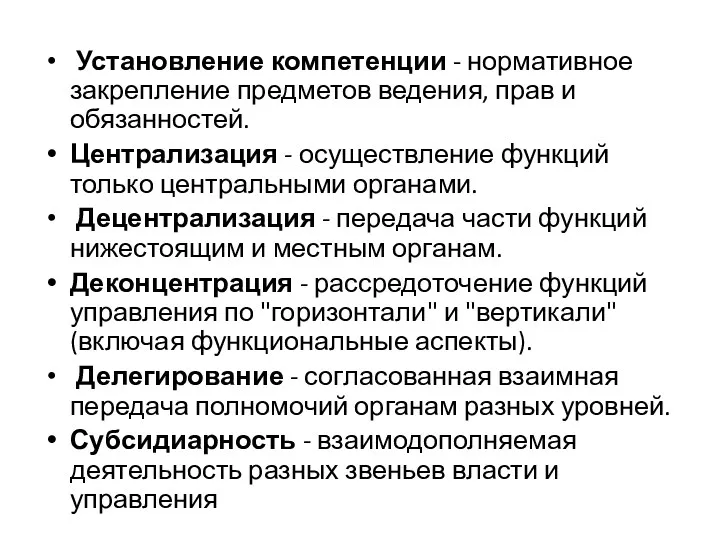 • Установление компетенции - нормативное закрепление предметов ведения, прав и обязанностей.

• Централизация - осуществление функций только центральными органами.

• Децентрализация - передача части функций нижестоящим и местным органам.

• Деконцентрация - рассредоточение функций управления по "горизонтали" и "вертикали" (включая функциональные аспекты).

• Делегирование - согласованная взаимная передача полномочий органам разных уровней.

• Субсидиарность - взаимодополняемая деятельность разных звеньев власти и управления